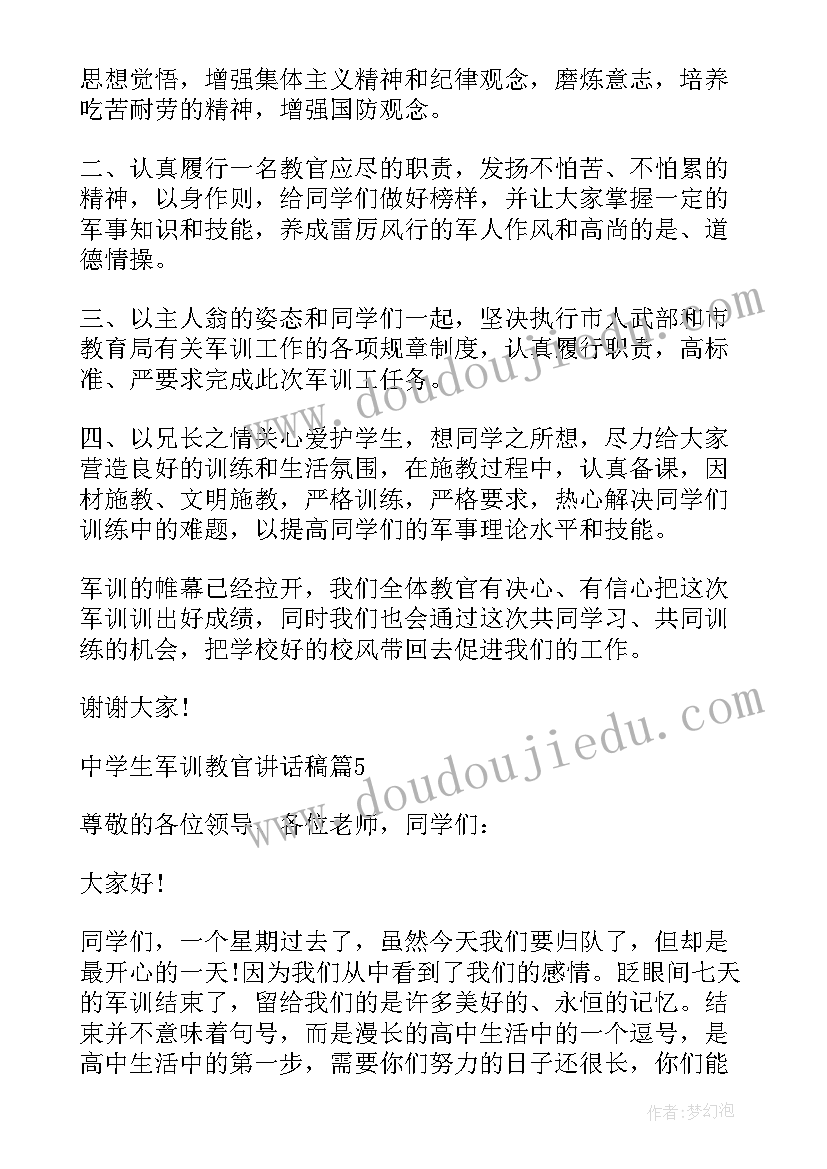 思想觉悟，增强集体主义精神和纪律观念，磨炼意志，培养吃苦耐劳的精神，增强国防观念。

二、认真履行一名教官应尽的职责，发扬不怕苦、不怕累的精神，以身作则，给同学们做好榜样，并让大家掌握一定的军事知识和技能，养成雷厉风行的军人作风和高尚的是、道德情操。

三、以主人翁的姿态和同学们一起，坚决执行市人武部和市教育局有关军训工作的各项规章制度，认真履行职责，高标准、严要求完成此次军训工任务。

四、以兄长之情关心爱护学生，想同学之所想，尽力给大家营造良好的训练和生活氛围，在施教过程中，认真备课，因材施教、文明施教，严格训练，严格要求，热心解决同学们训练中的难题，以提高同学们的军事理论水平和技能。

军训的帷幕已经拉开，我们全体教官有决心、有信心把这次军训训出好成绩，同时我们也会通过这次共同学习、共同训练的机会，把学校好的校风带回去促进我们的工作。

谢谢大家!

中学生军训教官讲话稿篇5

尊敬的各位领导、各位老师，同学们：

大家好!

同学们，一个星期过去了，虽然今天我们要归队了，但却是最开心的一天!因为我们从中看到了我们的感情。眨眼间七天的军训结束了，留给我们的是许多美好的、永恒的记忆。结束并不意味着句号，而是漫长的高中生活中的一个逗号，是高中生活中的第一步，需要你们努力的日子还很长，你们能

www.doudoujiedu.com

www.doudoujiedu.com

作者：梦幻泡